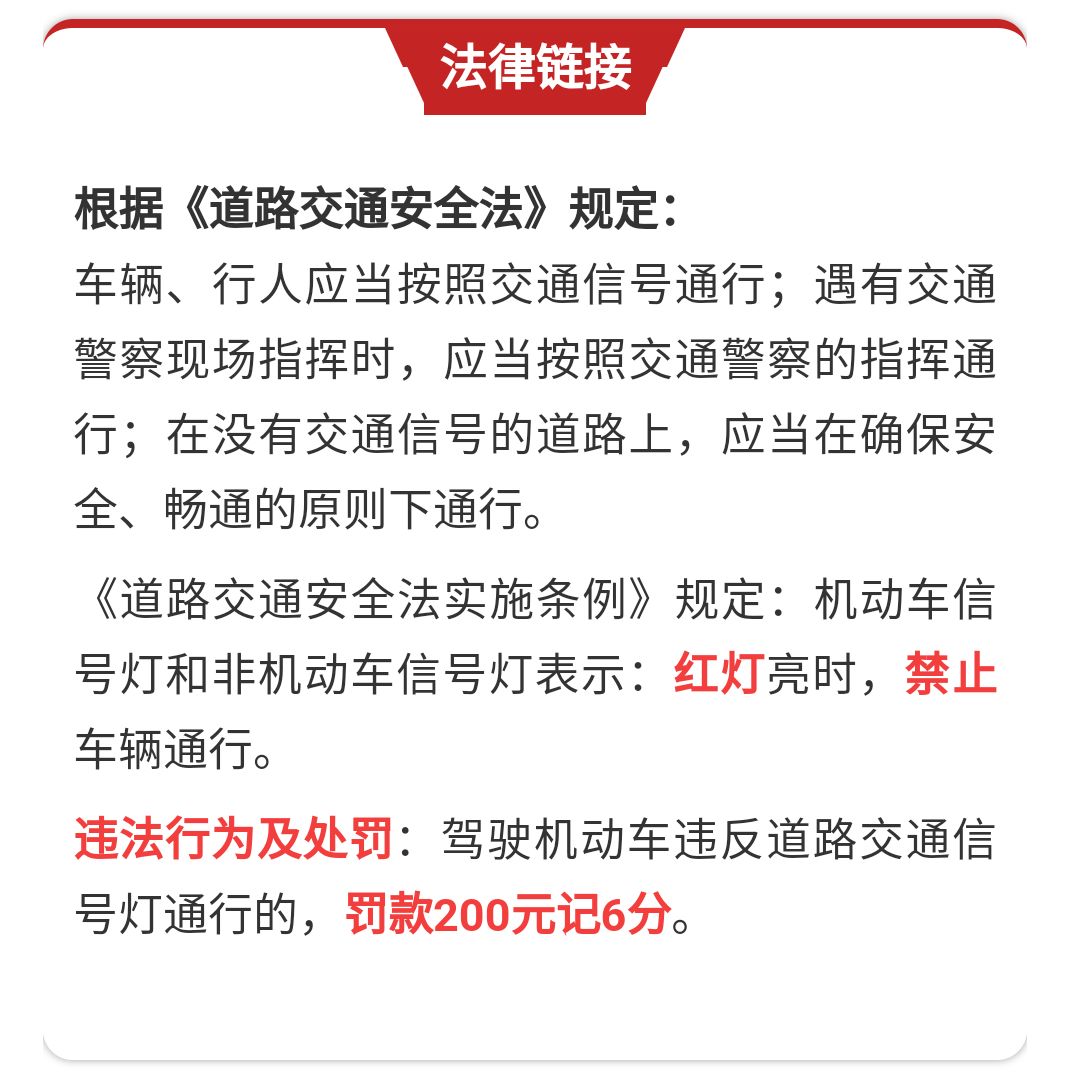 法律链接

根据《道路交通安全法》规定：
车辆、行人应当按照交通信号通行；遇有交通警察现场指挥时，应当按照交通警察的指挥通行；在没有交通信号的道路上，应当在确保安全、畅通的原则下通行。

《道路交通安全法实施条例》规定：机动车信号灯和非机动车信号灯表示：红灯亮时，禁止车辆通行。

违法行为及处罚：驾驶机动车违反道路交通信号灯通行的，罚款200元记6分。